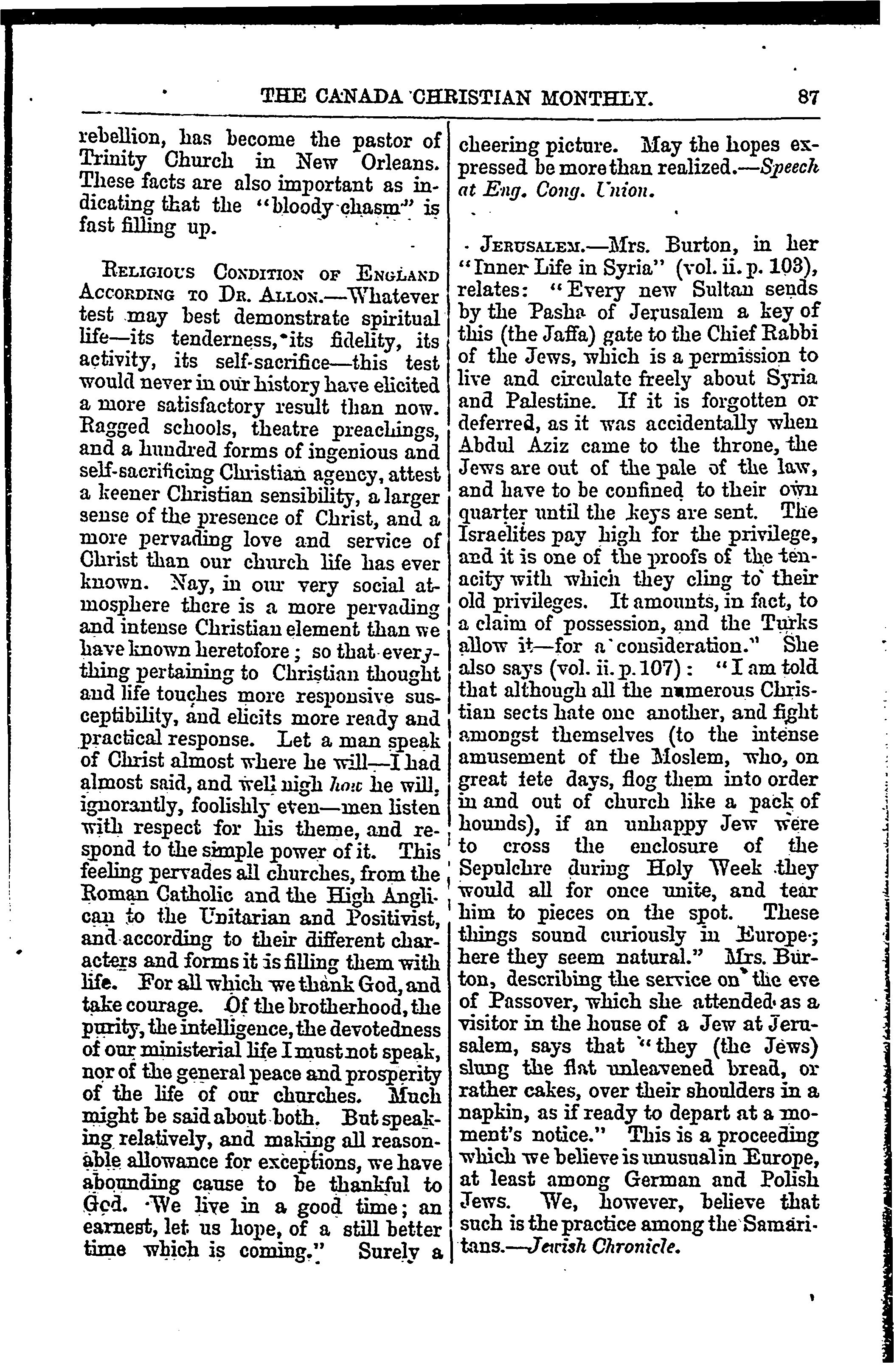 THE CANADA CHRISTIAN MONTHLY. 87

rebellion, has become the pastor of Trinity Church in New Orleans. These facts are also important as indicating that the "bloody chasm" is fast filling up.

RELIGIOUS CONDITION OF ENGLAND ACCORDING TO DR. ALLON.—Whatever test may best demonstrate spiritual life—its tenderness, its fidelity, its activity, its self-sacrifice—this test would never in our history have elicited a more satisfactory result than now. Ragged schools, theatre preachings, and a hundred forms of ingenious and self-sacrificing Christian agency, attest a keener Christian sensibility, a larger sense of the presence of Christ, and a more pervading love and service of Christ than our church life has ever known. Nay, in our very social atmosphere there is a more pervading and intense Christian element than we have known heretofore; so that everything pertaining to Christian thought and life touches more responsive susceptibility, and elicits more ready and practical response. Let a man speak of Christ almost where he will—I had almost said, and well nigh how he will, ignorantly, foolishly even—men listen with respect for his theme, and respond to the simple power of it. This feeling pervades all churches, from the Roman Catholic and the High Anglican to the Unitarian and Positivist, and according to their different characters and forms it is filling them with life. For all which we thank God, and take courage. Of the brotherhood, the purity, the intelligence, the devotedness of our ministerial life I must not speak, nor of the general peace and prosperity of the life of our churches. Much might be said about both. But speaking relatively, and making all reasonable allowance for exceptions, we have abounding cause to be thankful to God. We live in a good time; an earnest, let us hope, of a still better time which is coming." Surely a cheering picture. May the hopes expressed be more than realized.—Speech at Eng. Cong. Union.

JERUSALEM.—Mrs. Burton, in her "Inner Life in Syria" (vol. ii. p. 103), relates: "Every new Sultan sends by the Pasha of Jerusalem a key of this (the Jaffa) gate to the Chief Rabbi of the Jews, which is a permission to live and circulate freely about Syria and Palestine. If it is forgotten or deferred, as it was accidentally when Abdul Aziz came to the throne, the Jews are out of the pale of the law, and have to be confined to their own quarter until the keys are sent. The Israelites pay high for the privilege, and it is one of the proofs of the tenacity with which they cling to their old privileges. It amounts, in fact, to a claim of possession, and the Turks allow it—for a consideration." She also says (vol. ii. p. 107): "I am told that although all the numerous Christian sects hate one another, and fight amongst themselves (to the intense amusement of the Moslem, who, on great fete days, flog them into order in and out of church like a pack of hounds), if an unhappy Jew were to cross the enclosure of the Sepulchre during Holy Week they would all for once unite, and tear him to pieces on the spot. These things sound curiously in Europe; here they seem natural." Mrs. Burton, describing the service on the eve of Passover, which she attended as a visitor in the house of a Jew at Jerusalem, says that "they (the Jews) slung the flat unleavened bread, or rather cakes, over their shoulders in a napkin, as if ready to depart at a moment's notice." This is a proceeding which we believe is unusual in Europe, at least among German and Polish Jews. We, however, believe that such is the practice among the Samaritans.—Jewish Chronicle.